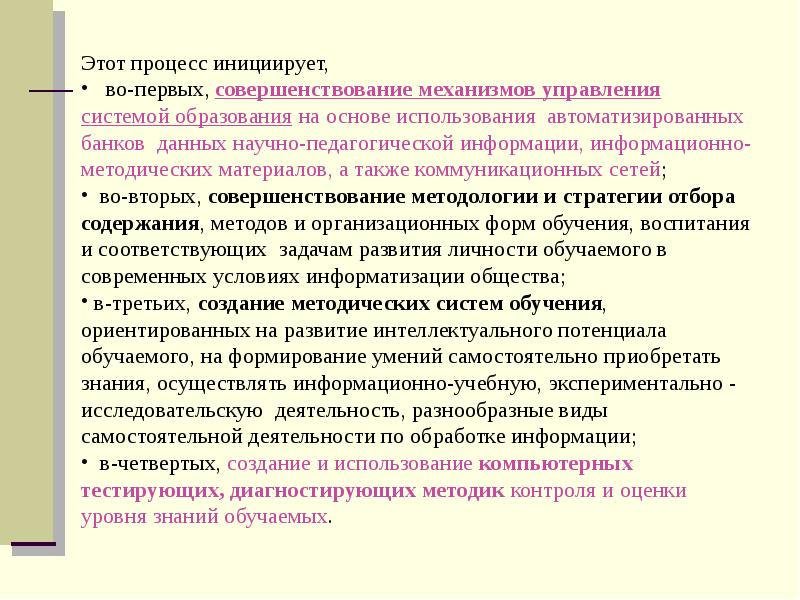 Этот процесс инициирует,

• во-первых, совершенствование механизмов управления системой образования на основе использования автоматизированных банков данных научно-педагогической информации, информационно-методических материалов, а также коммуникационных сетей;

• во-вторых, совершенствование методологии и стратегии отбора содержания, методов и организационных форм обучения, воспитания и соответствующих задачам развития личности обучаемого в современных условиях информатизации общества;

• в-третьих, создание методических систем обучения, ориентированных на развитие интеллектуального потенциала обучаемого, на формирование умений самостоятельно приобретать знания, осуществлять информационно-учебную, экспериментально - исследовательскую деятельность, разнообразные виды самостоятельной деятельности по обработке информации;

• в-четвертых, создание и использование компьютерных тестирующих, диагностирующих методик контроля и оценки уровня знаний обучаемых.